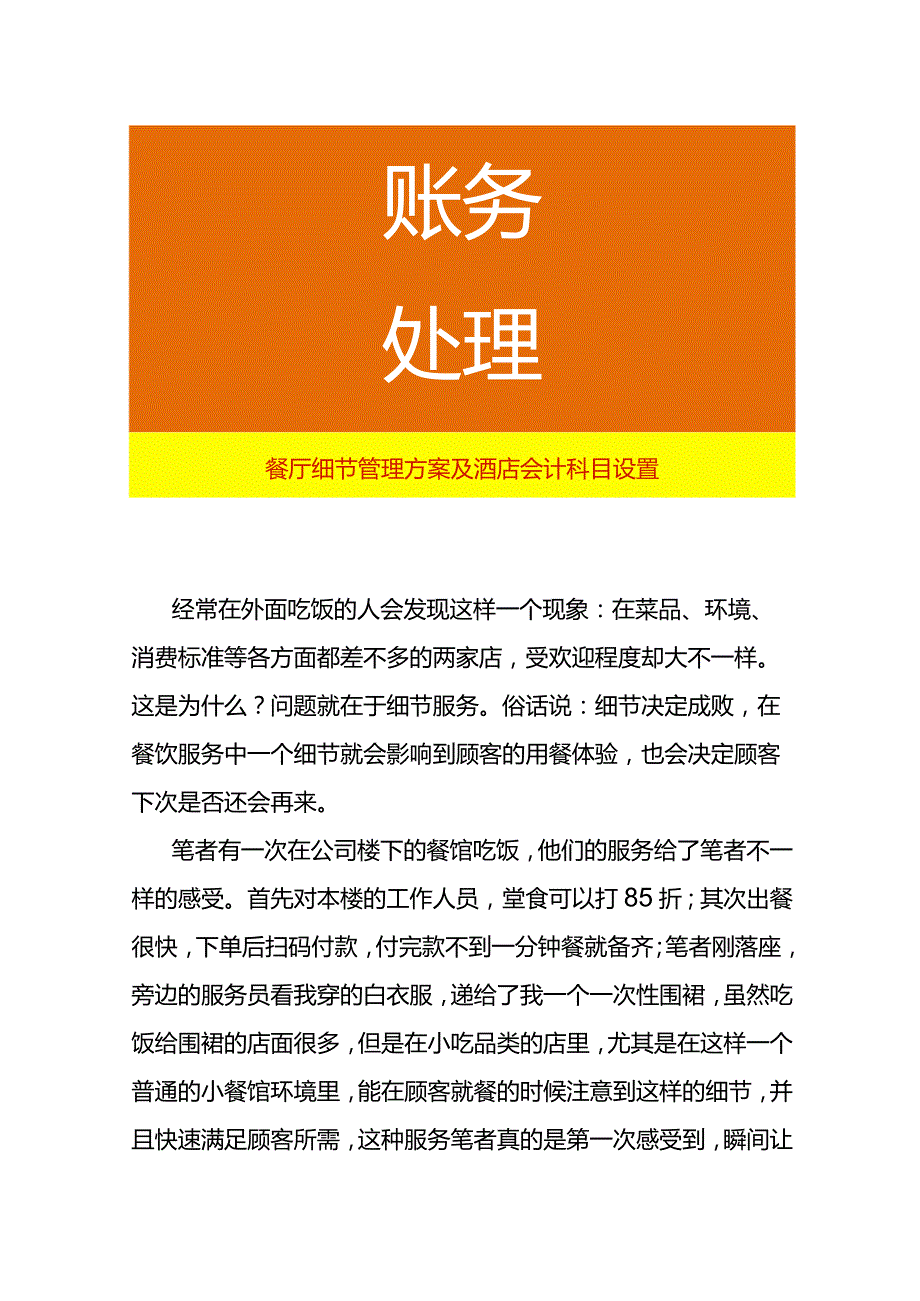 账务
处理

餐厅细节管理方案及酒店会计科目设置

经常在外面吃饭的人会发现这样一个现象：在菜品、环境、消费标准等各方面都差不多的两家店，受欢迎程度却大不一样。这是为什么？问题就在于细节服务。俗话说：细节决定成败，在餐饮服务中一个细节就会影响到顾客的用餐体验，也会决定顾客下次是否还会再来。

笔者有一次在公司楼下的餐馆吃饭，他们的服务给了笔者不一样的感受。首先对本楼的工作人员，堂食可以打85折；其次出餐很快，下单后扫码付款，付完款不到一分钟餐就备齐；笔者刚落座，旁边的服务员看我穿的白衣服，递给了我一个一次性围裙，虽然吃饭给围裙的店面很多，但是在小吃品类的店里，尤其是在这样一个普通的小餐馆环境里，能在顾客就餐的时候注意到这样的细节，并且快速满足顾客所需，这种服务笔者真的是第一次感受到，瞬间让